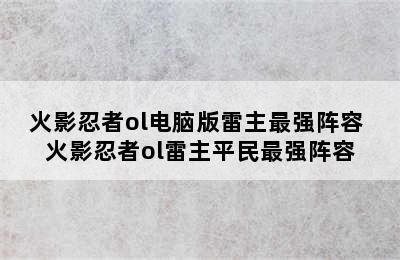 火影忍者ol电脑版雷主最强阵容
火影忍者ol雷主平民最强阵容